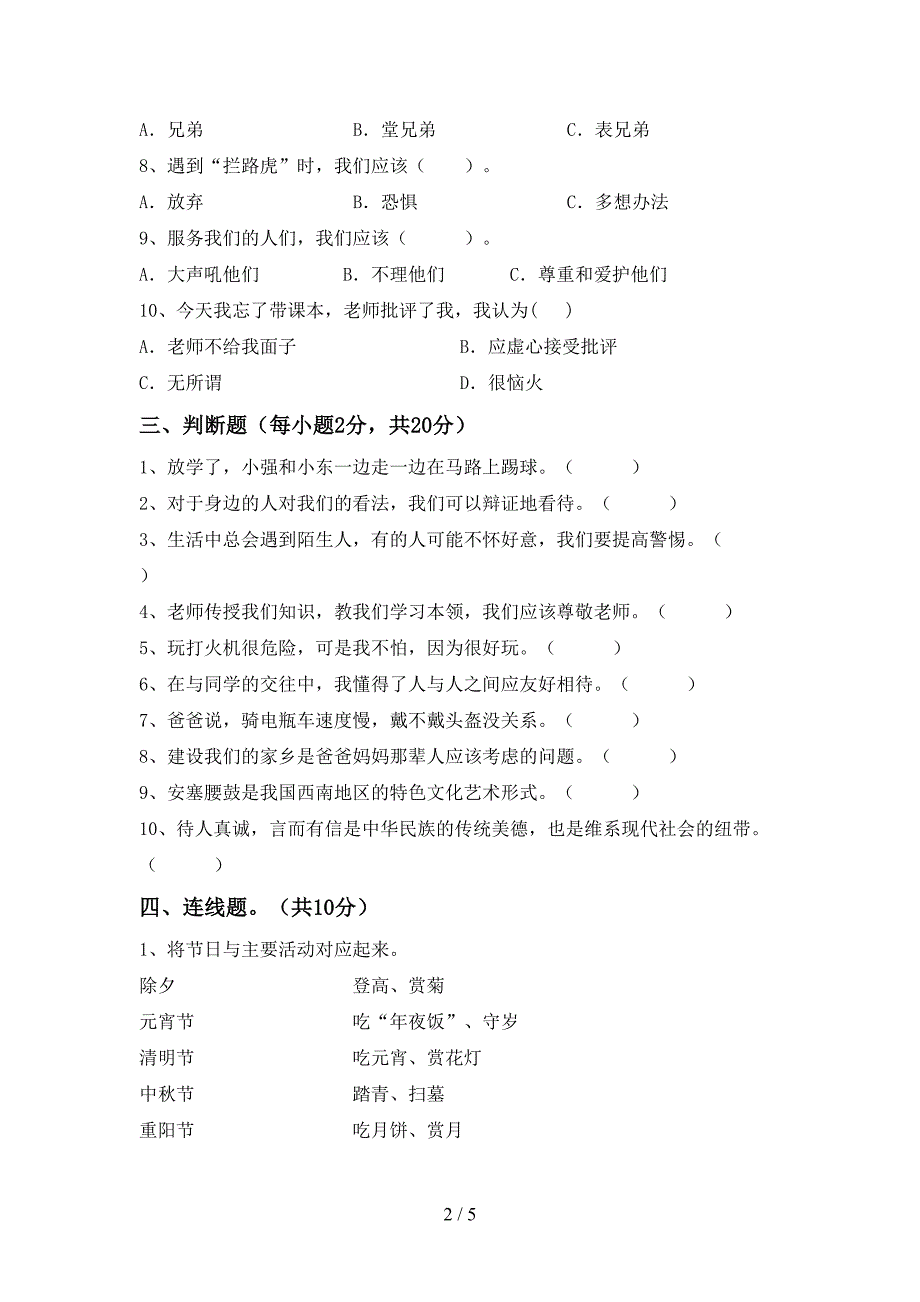 A．兄弟　　B．堂兄弟　　C．表兄弟

8、遇到“拦路虎”时，我们应该（　　）。

A．放弃　　B．恐惧　　C．多想办法

9、服务我们的人们，我们应该（　　）。

A．大声吼他们　　B．不理他们　　C．尊重和爱护他们

10、今天我忘了带课本，老师批评了我，我认为(　)

A．老师不给我面子　　B．应虚心接受批评

C．无所谓　　D．很恼火

三、判断题（每小题2分，共20分）

1、放学了，小强和小东一边走一边在马路上踢球。（　　）

2、对于身边的人对我们的看法，我们可以辩证地看待。（　　）

3、生活中总会遇到陌生人，有的人可能不怀好意，我们要提高警惕。（　　）

4、老师传授我们知识，教我们学习本领，我们应该尊敬老师。（　　）

5、玩打火机很危险，可是我不怕，因为很好玩。（　　）

6、在与同学的交往中，我懂得了人与人之间应友好相待。（　　）

7、爸爸说，骑电瓶车速度慢，戴不戴头盔没关系。（　　）

8、建设我们的家乡是爸爸妈妈那辈人应该考虑的问题。（　　）

9、安塞腰鼓是我国西南地区的特色文化艺术形式。（　　）

10、待人真诚，言而有信是中华民族的传统美德，也是维系现代社会的纽带。（　　）

四、连线题。（共10分）

1、将节日与主要活动对应起来。

除夕　　登高、赏菊

元宵节　　吃“年夜饭”、守岁

清明节　　吃元宵、赏花灯

中秋节　　踏青、扫墓

重阳节　　吃月饼、赏月

2 / 5